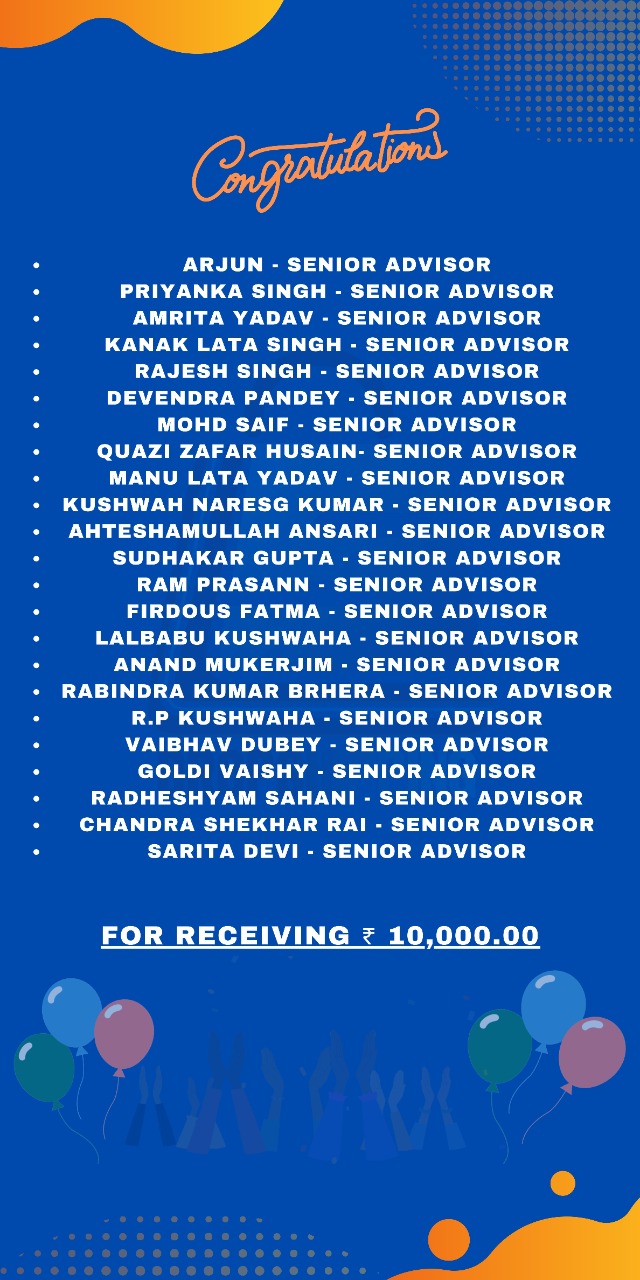 Congratulations

• ARJUN - SENIOR ADVISOR
• PRIYANKA SINGH - SENIOR ADVISOR
• AMRITA YADAV - SENIOR ADVISOR
• KANAK LATA SINGH - SENIOR ADVISOR
• RAJESH SINGH - SENIOR ADVISOR
• DEVENDRA PANDEY - SENIOR ADVISOR
• MOHD SAIF - SENIOR ADVISOR
• QUAZI ZAFAR HUSAIN- SENIOR ADVISOR
• MANU LATA YADAV - SENIOR ADVISOR
• KUSHWAH NARESG KUMAR - SENIOR ADVISOR
• AHTESHAMULLAH ANSARI - SENIOR ADVISOR
• SUDHAKAR GUPTA - SENIOR ADVISOR
• RAM PRASANN - SENIOR ADVISOR
• FIRDOUS FATMA - SENIOR ADVISOR
• LALBABU KUSHWAHA - SENIOR ADVISOR
• ANAND MUKERJIM - SENIOR ADVISOR
• RABINDRA KUMAR BRHERA - SENIOR ADVISOR
• R.P KUSHWAHA - SENIOR ADVISOR
• VAIBHAV DUBEY - SENIOR ADVISOR
• GOLDI VAISHY - SENIOR ADVISOR
• RADHESHYAM SAHANI - SENIOR ADVISOR
• CHANDRA SHEKHAR RAI - SENIOR ADVISOR
• SARITA DEVI - SENIOR ADVISOR

FOR RECEIVING ₹ 10,000.00